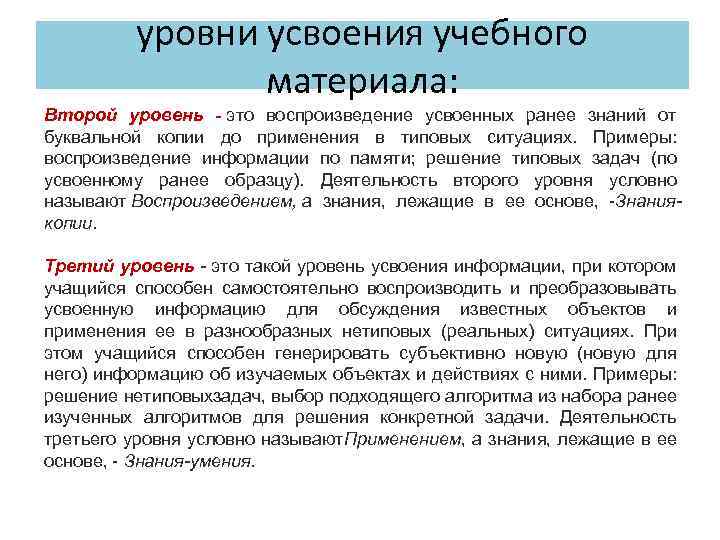 уровни усвоения учебного материала:

Второй уровень - это воспроизведение усвоенных ранее знаний от буквальной копии до применения в типовых ситуациях. Примеры: воспроизведение информации по памяти; решение типовых задач (по усвоенному ранее образцу). Деятельность второго уровня условно называют Воспроизведением, а знания, лежащие в ее основе, -Знания-копии.

Третий уровень - это такой уровень усвоения информации, при котором учащийся способен самостоятельно воспроизводить и преобразовывать усвоенную информацию для обсуждения известных объектов и применения ее в разнообразных нетиповых (реальных) ситуациях. При этом учащийся способен генерировать субъективно новую (новую для него) информацию об изучаемых объектах и действиях с ними. Примеры: решение нетиповыхзадач, выбор подходящего алгоритма из набора ранее изученных алгоритмов для решения конкретной задачи. Деятельность третьего уровня условно называютПрименением, а знания, лежащие в ее основе, - Знания-умения.